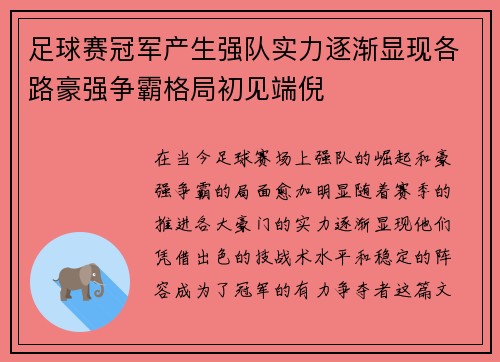 足球赛冠军产生强队实力逐渐显现各路豪强争霸格局初见端倪

在当今足球赛场上强队的崛起和豪强争霸的局面愈加明显随着赛季的推进各大豪门的实力逐渐显现他们凭借出色的技战术水平和稳定的阵容成为了冠军的有力争夺者这篇文